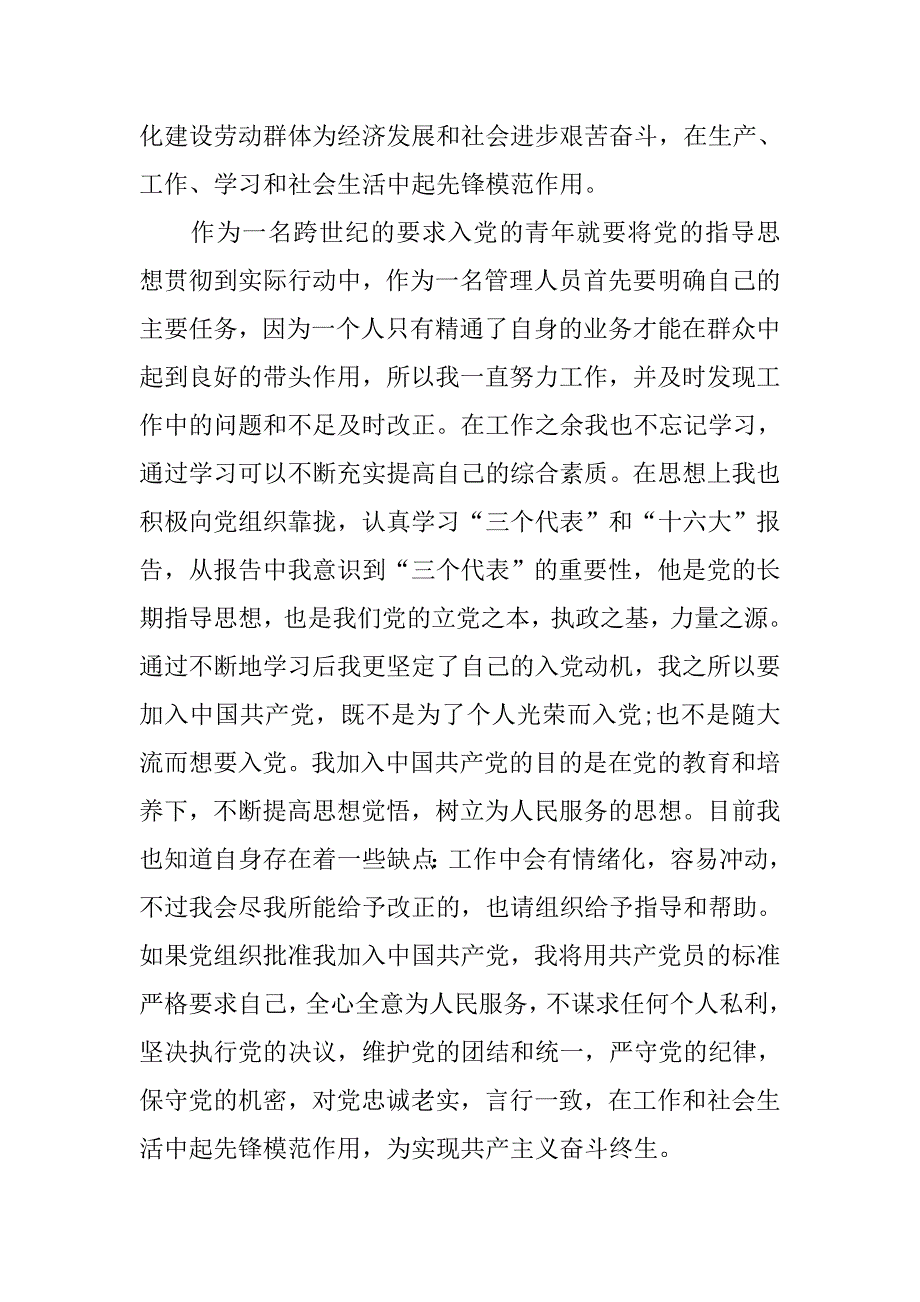 化建设劳动群体为经济发展和社会进步艰苦奋斗，在生产、工作、学习和社会生活中起先锋模范作用。

作为一名跨世纪的要求入党的青年就要将党的指导思想贯彻到实际行动中，作为一名管理人员首先要明确自己的主要任务，因为一个人只有精通了自身的业务才能在群众中起到良好的带头作用，所以我一直努力工作，并及时发现工作中的问题和不足及时改正。在工作之余我也不忘记学习，通过学习可以不断充实提高自己的综合素质。在思想上我也积极向党组织靠拢，认真学习“三个代表”和“十六大”报告，从报告中我意识到“三个代表”的重要性，他是党的长期指导思想，也是我们党的立党之本，执政之基，力量之源。通过不断地学习后我更坚定了自己的入党动机，我之所以要加入中国共产党，既不是为了个人光荣而入党;也不是随大流而想要入党。我加入中国共产党的目的是在党的教育和培养下，不断提高思想觉悟，树立为人民服务的思想。目前我也知道自身存在着一些缺点:工作中会有情绪化，容易冲动，不过我会尽我所能给予改正的，也请组织给予指导和帮助。如果党组织批准我加入中国共产党，我将用共产党员的标准严格要求自己，全心全意为人民服务，不谋求任何个人私利，坚决执行党的决议，维护党的团结和统一，严守党的纪律，保守党的机密，对党忠诚老实，言行一致，在工作和社会生活中起先锋模范作用，为实现共产主义奋斗终生。